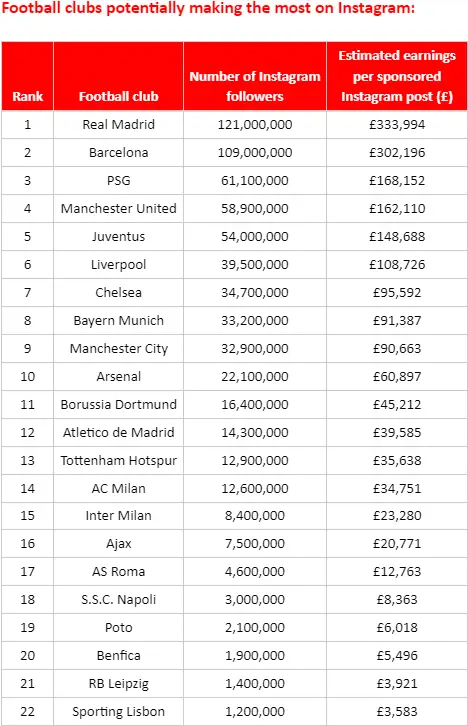 Football clubs potentially making the most on Instagram:

| Rank | Football club | Number of Instagram followers | Estimated earnings per sponsored Instagram post (£) |
|---|---|---|---|
| 1 | Real Madrid | 121,000,000 | £333,994 |
| 2 | Barcelona | 109,000,000 | £302,196 |
| 3 | PSG | 61,100,000 | £168,152 |
| 4 | Manchester United | 58,900,000 | £162,110 |
| 5 | Juventus | 54,000,000 | £148,688 |
| 6 | Liverpool | 39,500,000 | £108,726 |
| 7 | Chelsea | 34,700,000 | £95,592 |
| 8 | Bayern Munich | 33,200,000 | £91,387 |
| 9 | Manchester City | 32,900,000 | £90,663 |
| 10 | Arsenal | 22,100,000 | £60,897 |
| 11 | Borussia Dortmund | 16,400,000 | £45,212 |
| 12 | Atletico de Madrid | 14,300,000 | £39,585 |
| 13 | Tottenham Hotspur | 12,900,000 | £35,638 |
| 14 | AC Milan | 12,600,000 | £34,751 |
| 15 | Inter Milan | 8,400,000 | £23,280 |
| 16 | Ajax | 7,500,000 | £20,771 |
| 17 | AS Roma | 4,600,000 | £12,763 |
| 18 | S.S.C. Napoli | 3,000,000 | £8,363 |
| 19 | Poto | 2,100,000 | £6,018 |
| 20 | Benfica | 1,900,000 | £5,496 |
| 21 | RB Leipzig | 1,400,000 | £3,921 |
| 22 | Sporting Lisbon | 1,200,000 | £3,583 |